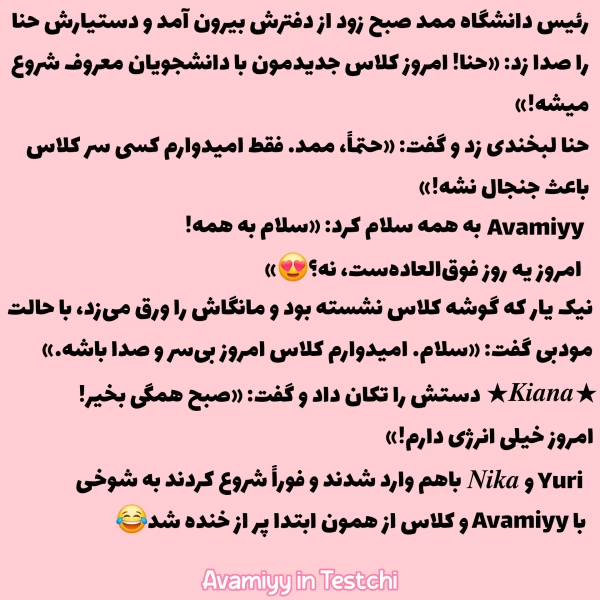 رئیس دانشگاه ممد صبح زود از دفترش بیرون آمد و دستیارش حنا را صدا زد: «حنا! امروز کلاس جدیدمون با دانشجویان معروف شروع میشه!»

حنا لبخندی زد و گفت: «حتماً، ممد. فقط امیدوارم کسی سر کلاس باعث جنجال نشه!»

Avamiyy به همه سلام کرد: «سلام به همه!
امروز یه روز فوق‌العاده‌ست، نه؟😍»

نیک یار که گوشه کلاس نشسته بود و مانگاش را ورق می‌زد، با حالت مودبی گفت: «سلام. امیدوارم کلاس امروز بی‌سر و صدا باشه.»

★Kiana★ دستش را تکان داد و گفت: «صبح همگی بخیر!
امروز خیلی انرژی دارم!»

Yuri و Nika باهم وارد شدند و فوراً شروع کردند به شوخی با Avamiyy و کلاس از همون ابتدا پر از خنده شد😂

Avamiyy in Testchi